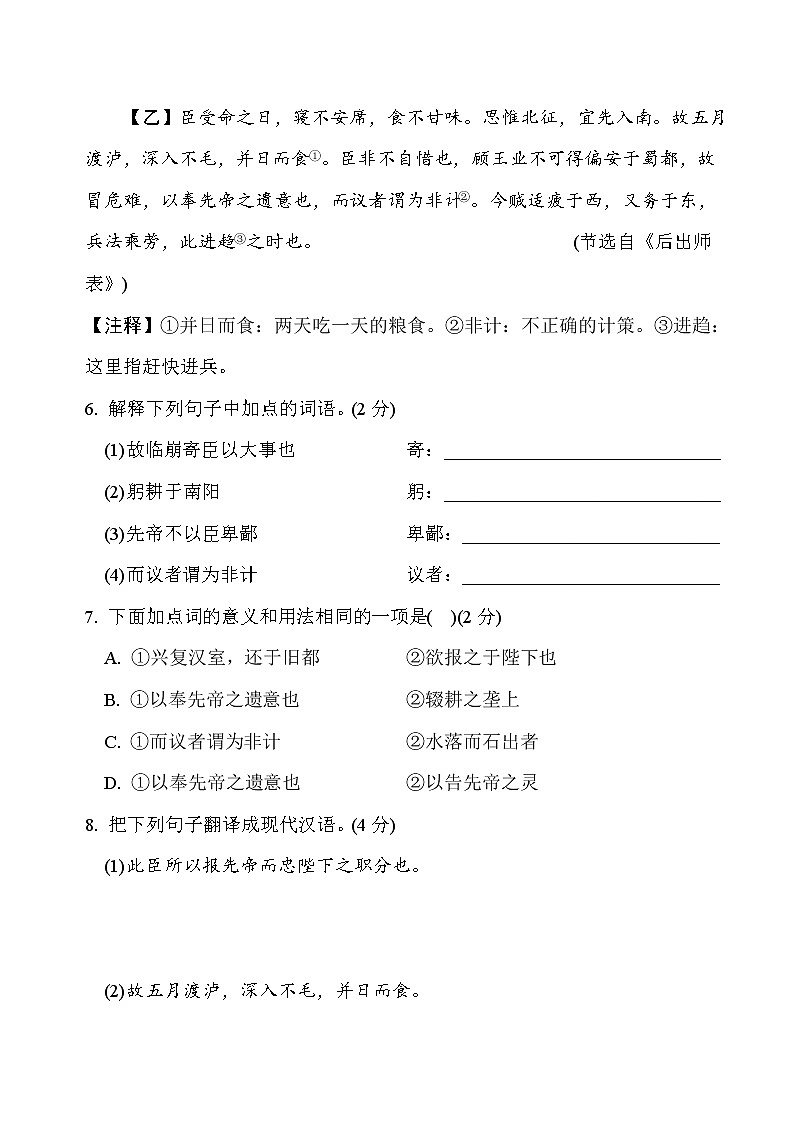 【乙】臣受命之日，寝不安席，食不甘味。思惟北征，宜先入南。故五月渡泸，深入不毛，并日而食①。臣非不自惜也，顾王业不可得偏安于蜀都，故冒危难，以奉先帝之遗意也，而议者谓为非计②。今贼适疲于西，又务于东，兵法乘劳，此进趋③之时也。 (节选自《后出师表》)

【注释】①并日而食：两天吃一天的粮食。②非计：不正确的计策。③进趋：这里指赶快进兵。

6. 解释下列句子中加点的词语。(2 分)

(1)故临崩寄臣以大事也　　寄：

(2)躬耕于南阳　　躬：

(3)先帝不以臣卑鄙　　卑鄙：

(4)而议者谓为非计　　议者：

7. 下面加点词的意义和用法相同的一项是( )(2 分)

A. ①兴复汉室，还于旧都　　②欲报之于陛下也

B. ①以奉先帝之遗意也　　②辍耕之垄上

C. ①而议者谓为非计　　②水落而石出者

D. ①以奉先帝之遗意也　　②以告先帝之灵

8. 把下列句子翻译成现代汉语。(4 分)

(1)此臣所以报先帝而忠陛下之职分也。

(2)故五月渡泸，深入不毛，并日而食。